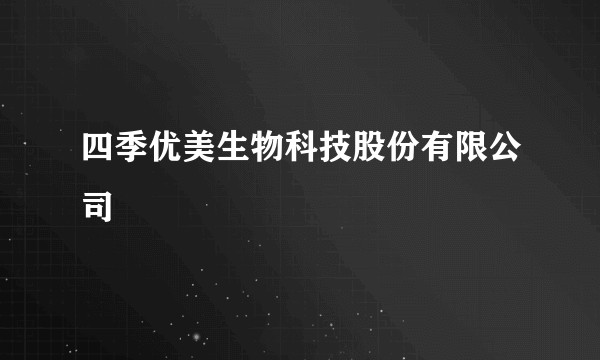 四季优美生物科技股份有限公司